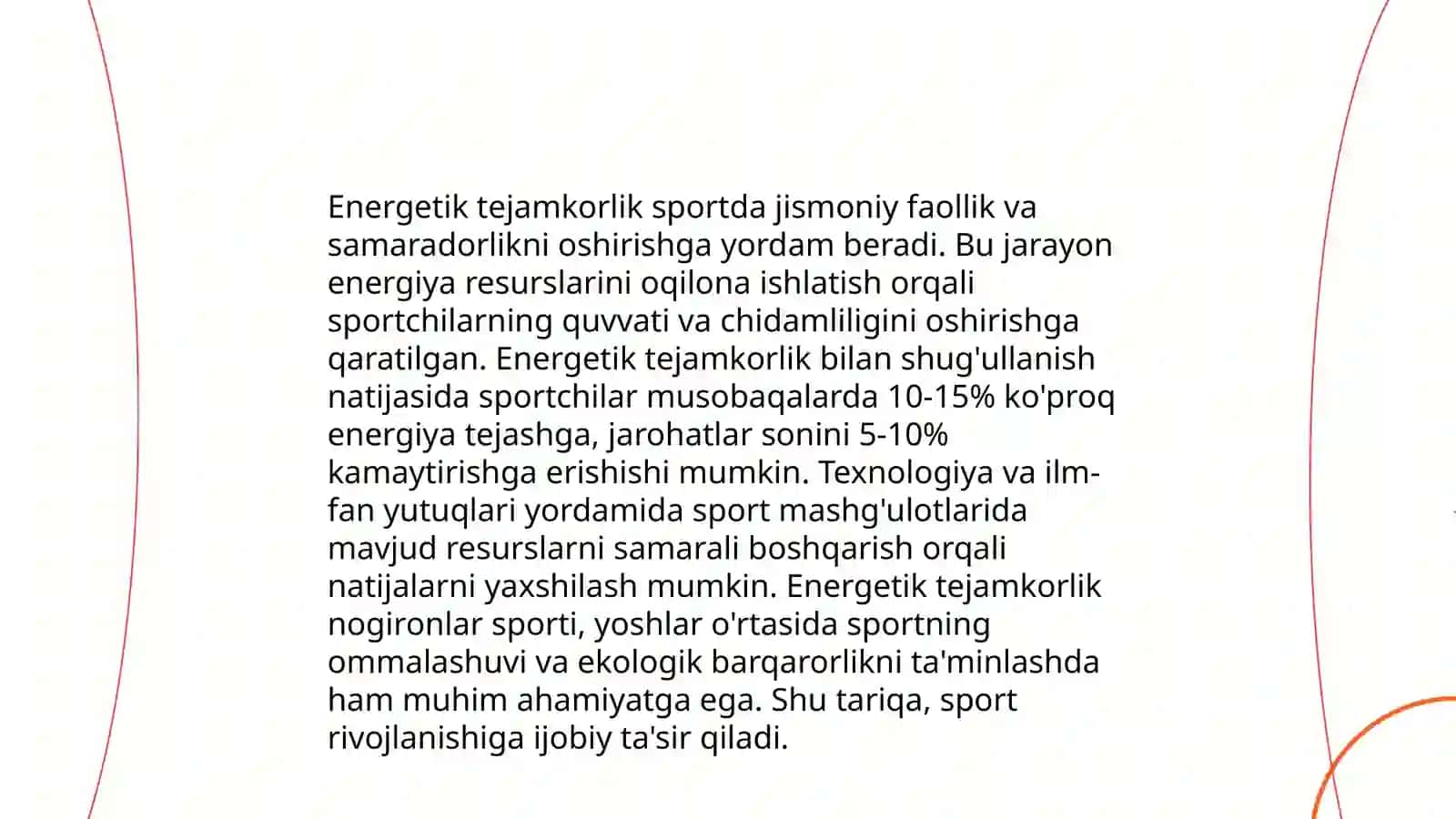 Energetik tejamkorlik sportda jismoniy faollik va samaradorlikni oshirishga yordam beradi. Bu jarayon energiya resurslarini oqilona ishlatish orqali sportchilarning quvvati va chidamliligini oshirishga qaratilgan. Energetik tejamkorlik bilan shug'ullanish natijasida sportchilar musobaqalarda 10-15% ko'proq energiya tejashga, jarohatlar sonini 5-10% kamaytirishga erishishi mumkin. Texnologiya va ilm-fan yutuqlari yordamida sport mashg'ulotlarida mavjud resurslarni samarali boshqarish orqali natijalarni yaxshilash mumkin. Energetik tejamkorlik nogironlar sporti, yoshlar o'rtasida sportning ommalashuvi va ekologik barqarorlikni ta'minlashda ham muhim ahamiyatga ega. Shu tariqa, sport rivojlanishiga ijobiy ta'sir qiladi.